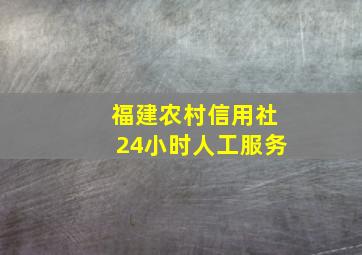 福建农村信用社
24小时人工服务